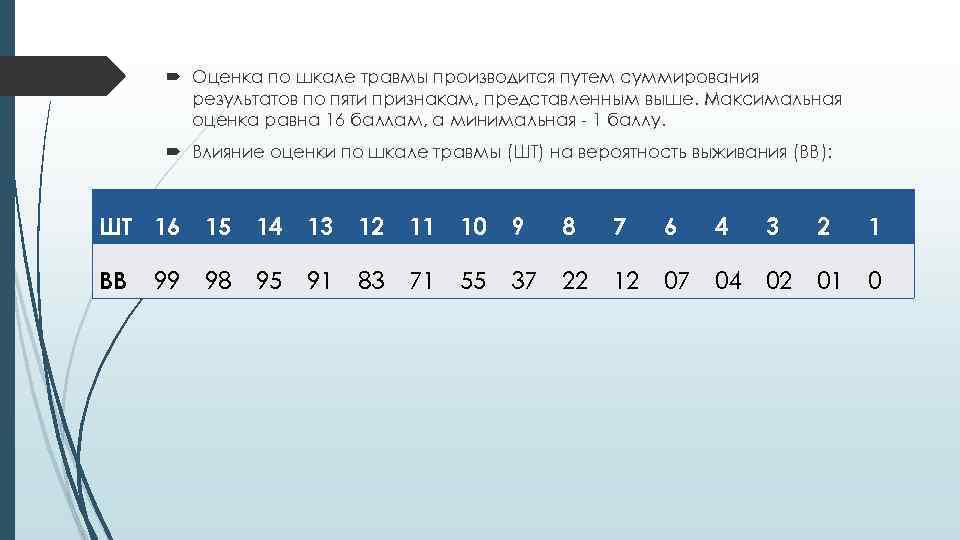 Оценка по шкале травмы производится путем суммирования результатов по пяти признакам, представленным выше. Максимальная оценка равна 16 баллам, а минимальная - 1 баллу.

Влияние оценки по шкале травмы (ШТ) на вероятность выживания (ВВ):

| ШТ | 16 | 15 | 14 | 13 | 12 | 11 | 10 | 9 | 8 | 7 | 6 | 4 | 3 | 2 | 1 |
|---|---|---|---|---|---|---|---|---|---|---|---|---|---|---|---|
| ВВ | 99 | 98 | 95 | 91 | 83 | 71 | 55 | 37 | 22 | 12 | 07 | 04 | 02 | 01 | 0 |